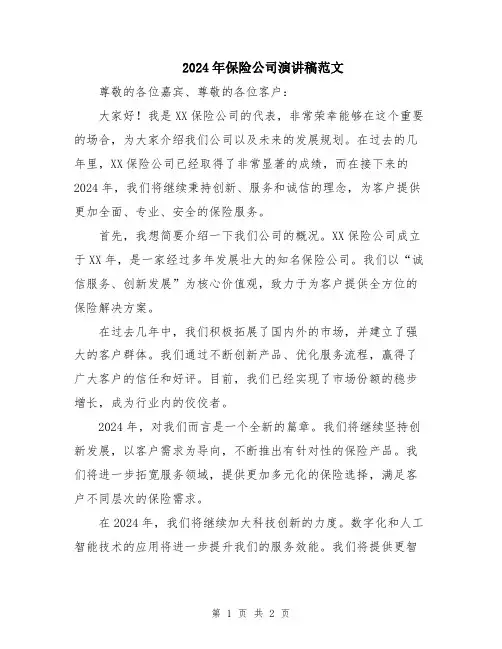 2024年保险公司演讲稿范文

尊敬的各位嘉宾、尊敬的各位客户：

大家好！我是XX保险公司的代表，非常荣幸能够在这个重要的场合，为大家介绍我们公司以及未来的发展规划。在过去的几年里，XX保险公司已经取得了非常显著的成绩，而在接下来的2024年，我们将继续秉持创新、服务和诚信的理念，为客户提供更加全面、专业、安全的保险服务。

首先，我想简要介绍一下我们公司的概况。XX保险公司成立于XX年，是一家经过多年发展壮大的知名保险公司。我们以“诚信服务、创新发展”为核心价值观，致力于为客户提供全方位的保险解决方案。

在过去几年中，我们积极拓展了国内外的市场，并建立了强大的客户群体。我们通过不断创新产品、优化服务流程，赢得了广大客户的信任和好评。目前，我们已经实现了市场份额的稳步增长，成为行业内的佼佼者。

2024年，对我们而言是一个全新的篇章。我们将继续坚持创新发展，以客户需求为导向，不断推出有针对性的保险产品。我们将进一步拓宽服务领域，提供更加多元化的保险选择，满足客户不同层次的保险需求。

在2024年，我们将继续加大科技创新的力度。数字化和人工智能技术的应用将进一步提升我们的服务效能。我们将提供更智

第 1 页 共 2 页